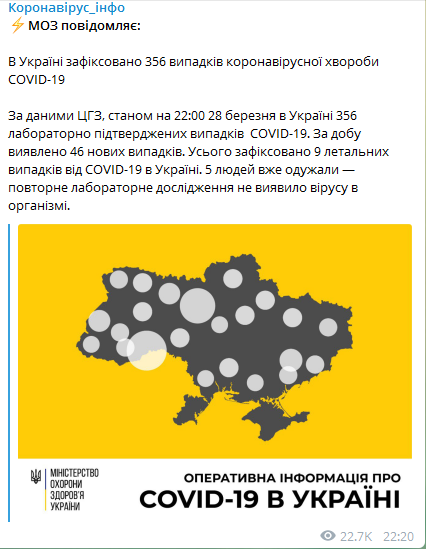 Коронавірус_інфо
⚡ МОЗ повідомляє:

В Україні зафіксовано 356 випадків коронавірусної хвороби COVID-19

За даними ЦГЗ, станом на 22:00 28 березня в Україні 356 лабораторно підтверджених випадків COVID-19. За добу виявлено 46 нових випадків. Усього зафіксовано 9 летальних випадків від COVID-19 в Україні. 5 людей вже одужали — повторне лабораторне дослідження не виявило вірусу в організмі.

МІНІСТЕРСТВО ОХОРОНИ ЗДОРОВ'Я УКРАЇНИ

ОПЕРАТИВНА ІНФОРМАЦІЯ ПРО
COVID-19 В УКРАЇНІ

22.7K 22:20